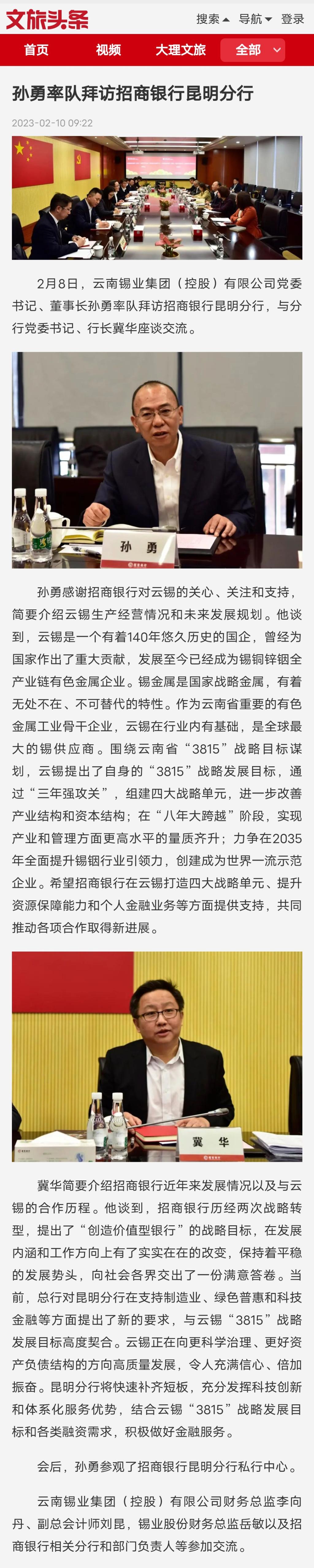 文旅头条

搜索 导航 登录

首页 视频 大理文旅 全部

孙勇率队拜访招商银行昆明分行

2023-02-10 09:22

2月8日，云南锡业集团（控股）有限公司党委书记、董事长孙勇率队拜访招商银行昆明分行，与分行党委书记、行长冀华座谈交流。

孙 勇

孙勇感谢招商银行对云锡的关心、关注和支持，简要介绍云锡生产经营情况和未来发展规划。他谈到，云锡是一个有着140年悠久历史的国企，曾经为国家作出了重大贡献，发展至今已经成为锡铜锌铟全产业链有色金属企业。锡金属是国家战略金属，有着无处不在、不可替代的特性。作为云南省重要的有色金属工业骨干企业，云锡在行业内有基础，是全球最大的锡供应商。围绕云南省“3815”战略目标谋划，云锡提出了自身的“3815”战略发展目标，通过“三年强攻关”，组建四大战略单元，进一步改善产业结构和资本结构；在“八年大跨越”阶段，实现产业和管理方面更高水平的量质齐升；力争在2035年全面提升锡铟行业引领力，创建成为世界一流示范企业。希望招商银行在云锡打造四大战略单元、提升资源保障能力和个人金融业务等方面提供支持，共同推动各项合作取得新进展。

冀 华

冀华简要介绍招商银行近年来发展情况以及与云锡的合作历程。他谈到，招商银行历经两次战略转型，提出了“创造价值型银行”的战略目标，在发展内涵和工作方向上有了实实在在的改变，保持着平稳的发展势头，向社会各界交出了一份满意答卷。当前，总行对昆明分行在支持制造业、绿色普惠和科技金融等方面提出了新的要求，与云锡“3815”战略发展目标高度契合。云锡正在向更科学治理、更好资产负债结构的方向高质量发展，令人充满信心、倍加振奋。昆明分行将快速补齐短板，充分发挥科技创新和体系化服务优势，结合云锡“3815”战略发展目标和各类融资需求，积极做好金融服务。

会后，孙勇参观了招商银行昆明分行私行中心。

云南锡业集团（控股）有限公司财务总监李向丹、副总会计师刘昆，锡业股份财务总监岳敏以及招商银行相关分行和部门负责人等参加交流。